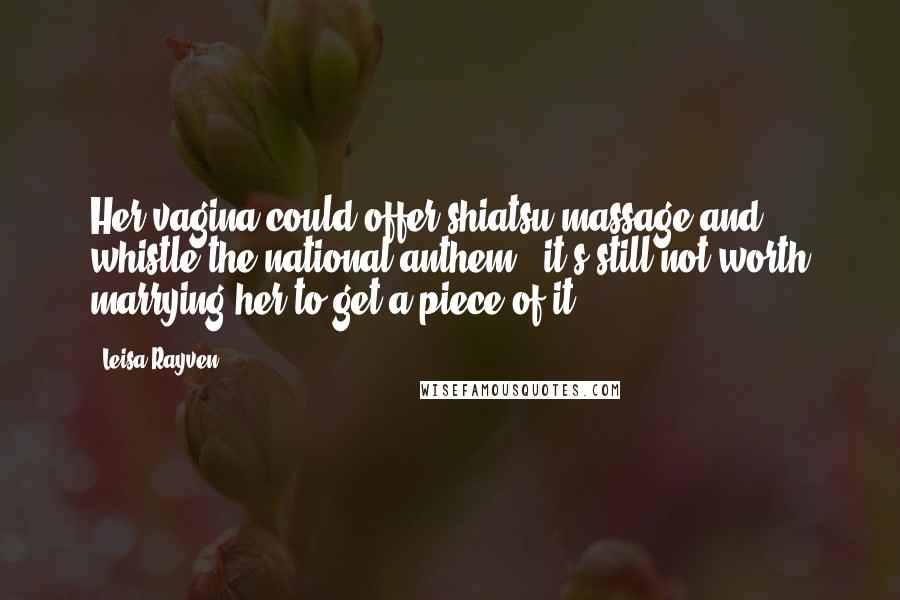 Her vagina could offer shiatsu massage and whistle the national anthem - it's still not worth marrying her to get a piece of it.

- Leisa Rayven

WISEFAMOUSQUOTES.COM